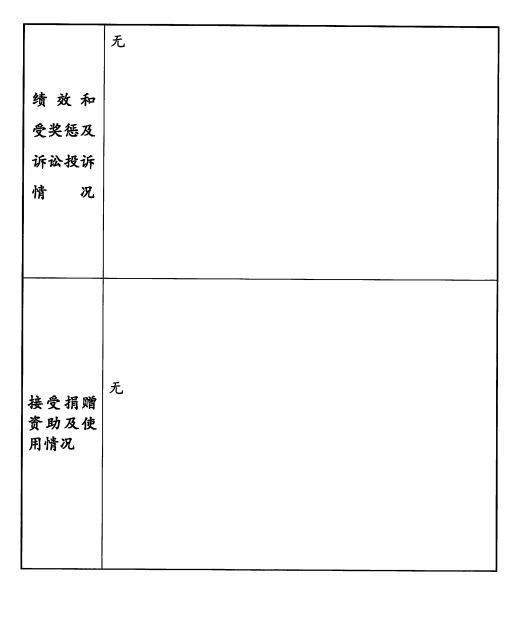 | 绩效和受奖惩及诉讼投诉情况 | 无 |
|---|---|
| 接受捐赠资助及使用情况 | 无 |